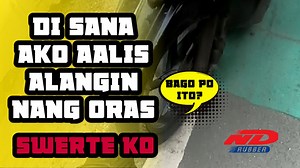 DI SANA AKO AALIS ALANGIN NANG ORAS

SWERTE KO

BAGO PO ITO?

ND RUBBER